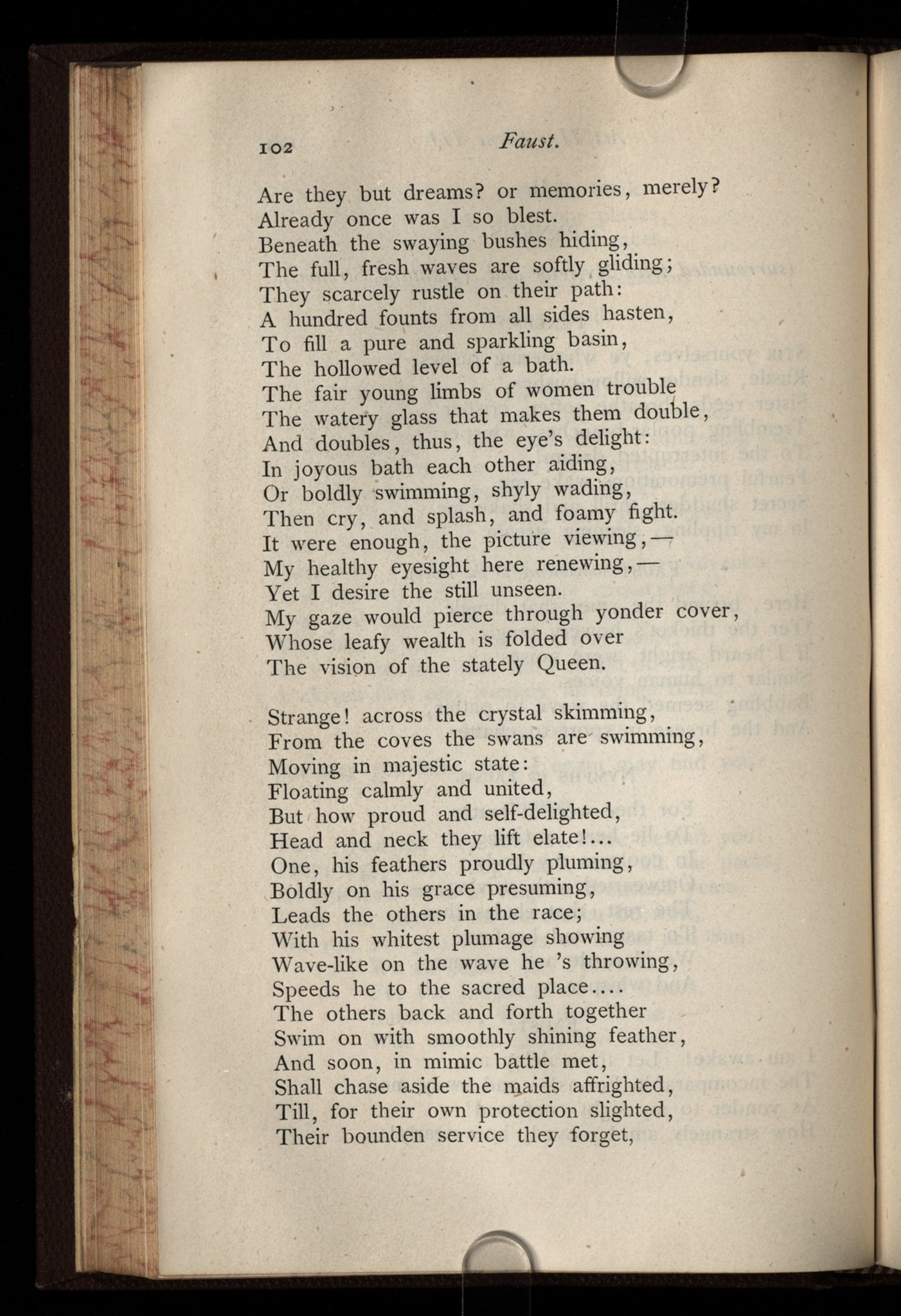 102 Faust.

Are they but dreams? or memories, merely?
Already once was I so blest.
Beneath the swaying bushes hiding,
The full, fresh waves are softly gliding;
They scarcely rustle on their path:
A hundred founts from all sides hasten,
To fill a pure and sparkling basin,
The hollowed level of a bath.
The fair young limbs of women trouble
The watery glass that makes them double,
And doubles, thus, the eye's delight:
In joyous bath each other aiding,
Or boldly swimming, shyly wading,
Then cry, and splash, and foamy fight.
It were enough, the picture viewing,—
My healthy eyesight here renewing,—
Yet I desire the still unseen.
My gaze would pierce through yonder cover,
Whose leafy wealth is folded over
The vision of the stately Queen.

Strange! across the crystal skimming,
From the coves the swans are swimming,
Moving in majestic state:
Floating calmly and united,
But how proud and self-delighted,
Head and neck they lift elate!...
One, his feathers proudly pluming,
Boldly on his grace presuming,
Leads the others in the race;
With his whitest plumage showing
Wave-like on the wave he 's throwing,
Speeds he to the sacred place....
The others back and forth together
Swim on with smoothly shining feather,
And soon, in mimic battle met,
Shall chase aside the maids affrighted,
Till, for their own protection slighted,
Their bounden service they forget,